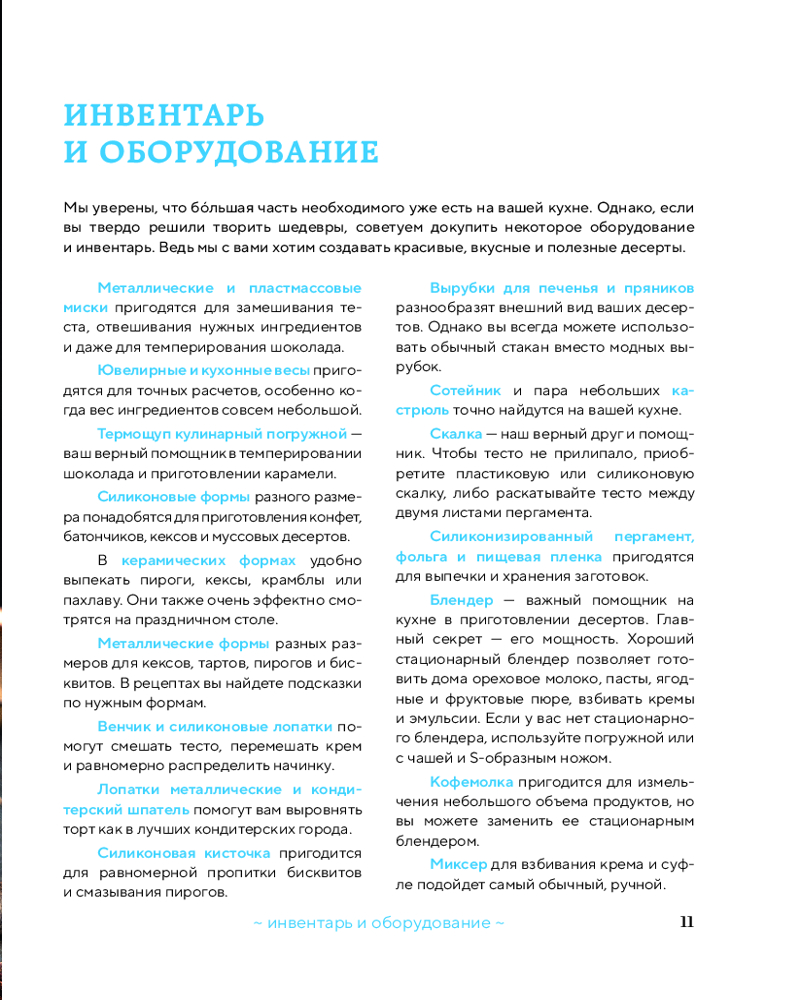 ИНВЕНТАРЬ
И ОБОРУДОВАНИЕ

Мы уверены, что бо́льшая часть необходимого уже есть на вашей кухне. Однако, если вы твердо решили творить шедевры, советуем докупить некоторое оборудование и инвентарь. Ведь мы с вами хотим создавать красивые, вкусные и полезные десерты.

Металлические и пластмассовые миски пригодятся для замешивания теста, отвешивания нужных ингредиентов и даже для темперирования шоколада.

Ювелирные и кухонные весы пригодятся для точных расчетов, особенно когда вес ингредиентов совсем небольшой.

Термощуп кулинарный погружной — ваш верный помощник в темперировании шоколада и приготовлении карамели.

Силиконовые формы разного размера понадобятся для приготовления конфет, батончиков, кексов и муссовых десертов.

В керамических формах удобно выпекать пироги, кексы, крамблы или пахлаву. Они также очень эффектно смотрятся на праздничном столе.

Металлические формы разных размеров для кексов, тартов, пирогов и бисквитов. В рецептах вы найдете подсказки по нужным формам.

Венчик и силиконовые лопатки помогут смешать тесто, перемешать крем и равномерно распределить начинку.

Лопатки металлические и кондитерский шпатель помогут вам выровнять торт как в лучших кондитерских города.

Силиконовая кисточка пригодится для равномерной пропитки бисквитов и смазывания пирогов.

Вырубки для печенья и пряников разнообразят внешний вид ваших десертов. Однако вы всегда можете использовать обычный стакан вместо модных вырубок.

Сотейник и пара небольших кастрюль точно найдутся на вашей кухне.

Скалка — наш верный друг и помощник. Чтобы тесто не прилипало, приобретите пластиковую или силиконовую скалку, либо раскатывайте тесто между двумя листами пергамента.

Силиконизированный пергамент, фольга и пищевая пленка пригодятся для выпечки и хранения заготовок.

Блендер — важный помощник на кухне в приготовлении десертов. Главный секрет — его мощность. Хороший стационарный блендер позволяет готовить дома ореховое молоко, пасты, ягодные и фруктовые пюре, взбивать кремы и эмульсии. Если у вас нет стационарного блендера, используйте погружной или с чашей и S-образным ножом.

Кофемолка пригодится для измельчения небольшого объема продуктов, но вы можете заменить ее стационарным блендером.

Миксер для взбивания крема и суфле подойдет самый обычный, ручной.

~ инвентарь и оборудование ~ 11